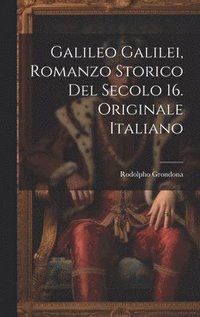 Galileo Galilei, Romanzo Storico Del Secolo 16. Originale Italiano

Rodolpho Grondona